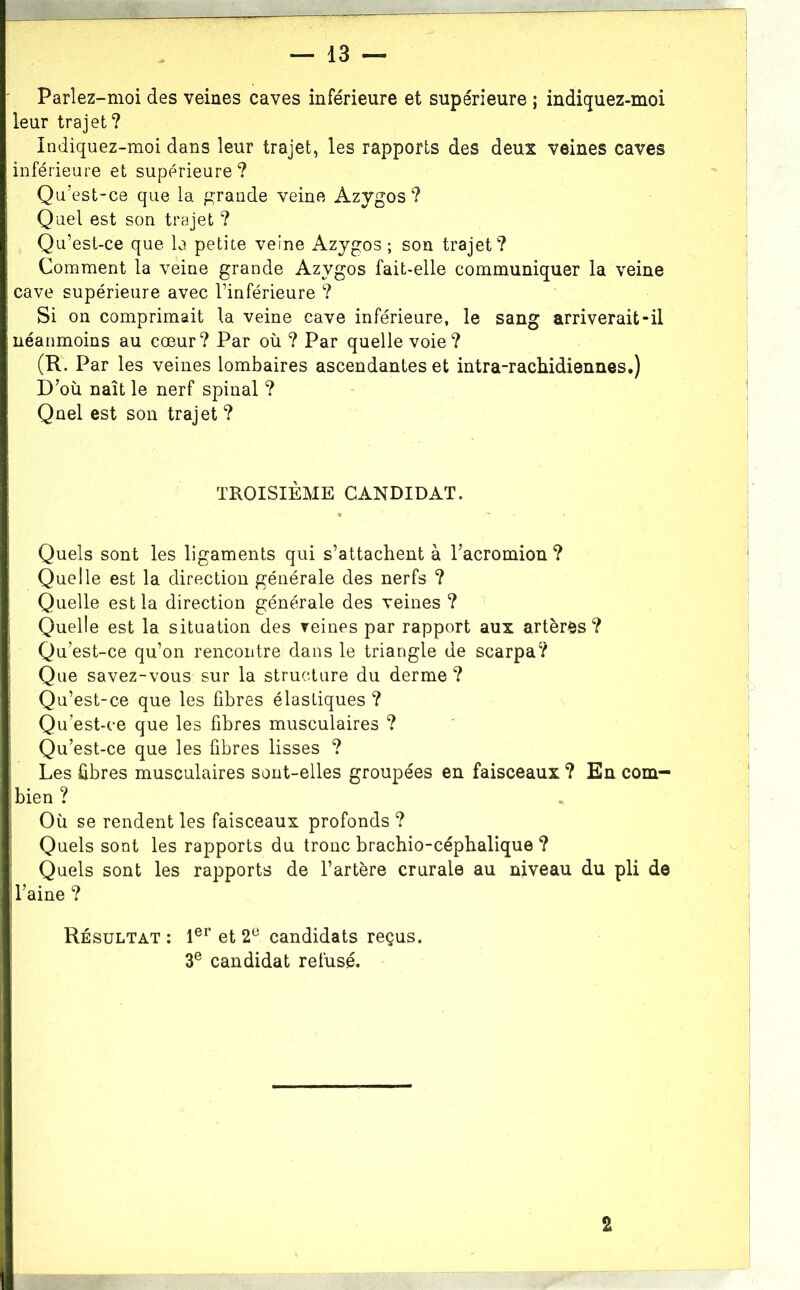 — 13 —

Parlez-moi des veines caves inférieure et supérieure ; indiquez-moi leur trajet ?

Indiquez-moi dans leur trajet, les rapports des deux veines caves inférieure et supérieure ?

Qu'est-ce que la grande veine Azygos ?

Quel est son trajet ?

Qu'est-ce que la petite veine Azygos ; son trajet ?

Comment la veine grande Azygos fait-elle communiquer la veine cave supérieure avec l'inférieure ?

Si on comprimait la veine cave inférieure, le sang arriverait-il néanmoins au cœur ? Par où ? Par quelle voie ?

(R. Par les veines lombaires ascendantes et intra-rachidiennes.)

D'où naît le nerf spinal ?

Quel est son trajet ?

TROISIÈME CANDIDAT.

Quels sont les ligaments qui s'attachent à l'acromion ?

Quelle est la direction générale des nerfs ?

Quelle est la direction générale des veines ?

Quelle est la situation des veines par rapport aux artères ?

Qu'est-ce qu'on rencontre dans le triangle de scarpa ?

Que savez-vous sur la structure du derme ?

Qu'est-ce que les fibres élastiques ?

Qu'est-ce que les fibres musculaires ?

Qu'est-ce que les fibres lisses ?

Les fibres musculaires sont-elles groupées en faisceaux ? En combien ?

Où se rendent les faisceaux profonds ?

Quels sont les rapports du tronc brachio-céphalique ?

Quels sont les rapports de l'artère crurale au niveau du pli de l'aine ?

Résultat : $1^{er}$ et $2^{e}$ candidats reçus.
$3^{e}$ candidat refusé.

2